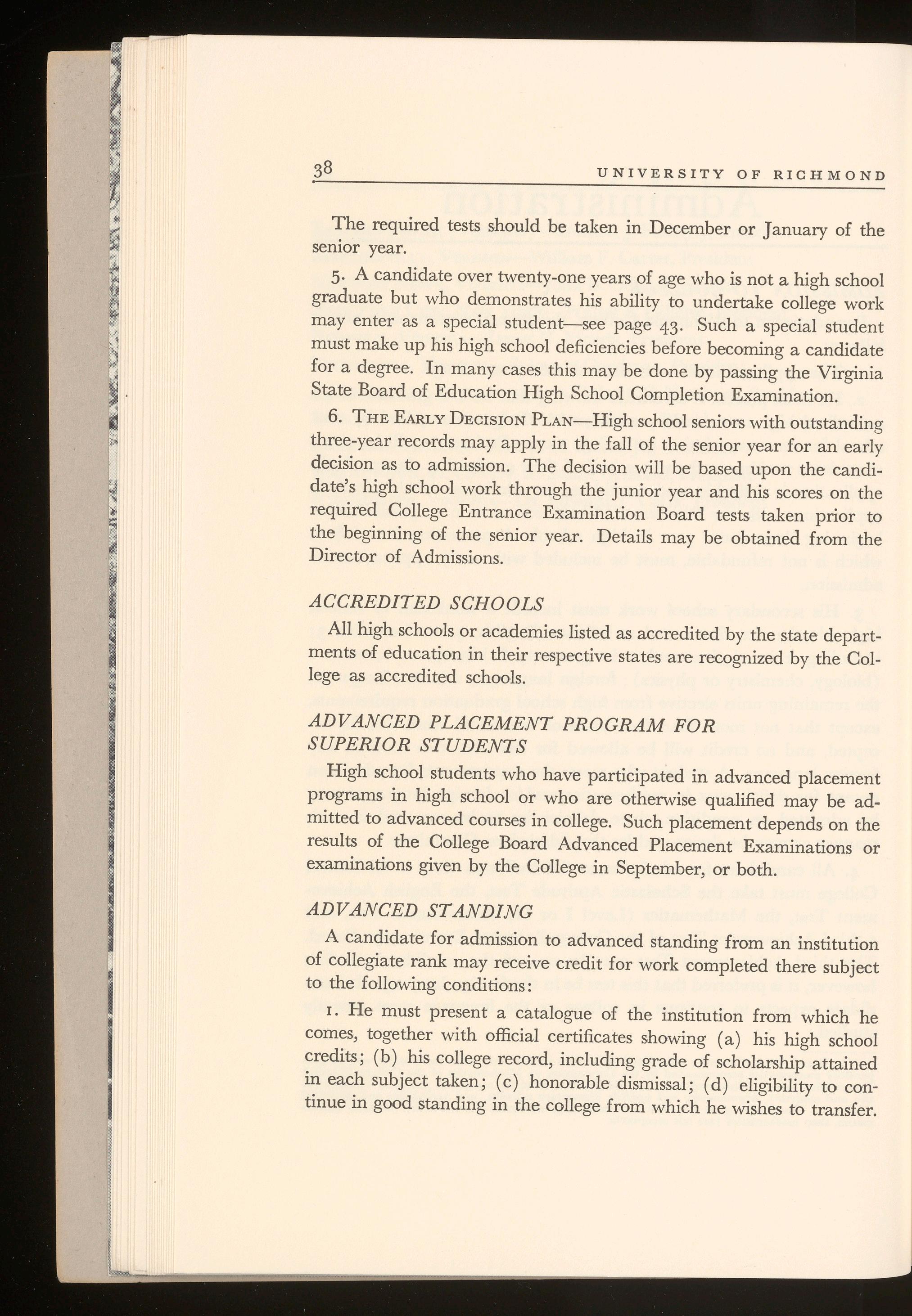 38 UNIVERSITY OF RICHMOND

The required tests should be taken in December or January of the senior year.

5. A candidate over twenty-one years of age who is not a high school graduate but who demonstrates his ability to undertake college work may enter as a special student—see page 43. Such a special student must make up his high school deficiencies before becoming a candidate for a degree. In many cases this may be done by passing the Virginia State Board of Education High School Completion Examination.

6. THE EARLY DECISION PLAN—High school seniors with outstanding three-year records may apply in the fall of the senior year for an early decision as to admission. The decision will be based upon the candidate's high school work through the junior year and his scores on the required College Entrance Examination Board tests taken prior to the beginning of the senior year. Details may be obtained from the Director of Admissions.

ACCREDITED SCHOOLS

All high schools or academies listed as accredited by the state departments of education in their respective states are recognized by the College as accredited schools.

ADVANCED PLACEMENT PROGRAM FOR SUPERIOR STUDENTS

High school students who have participated in advanced placement programs in high school or who are otherwise qualified may be admitted to advanced courses in college. Such placement depends on the results of the College Board Advanced Placement Examinations or examinations given by the College in September, or both.

ADVANCED STANDING

A candidate for admission to advanced standing from an institution of collegiate rank may receive credit for work completed there subject to the following conditions:

1. He must present a catalogue of the institution from which he comes, together with official certificates showing (a) his high school credits; (b) his college record, including grade of scholarship attained in each subject taken; (c) honorable dismissal; (d) eligibility to continue in good standing in the college from which he wishes to transfer.